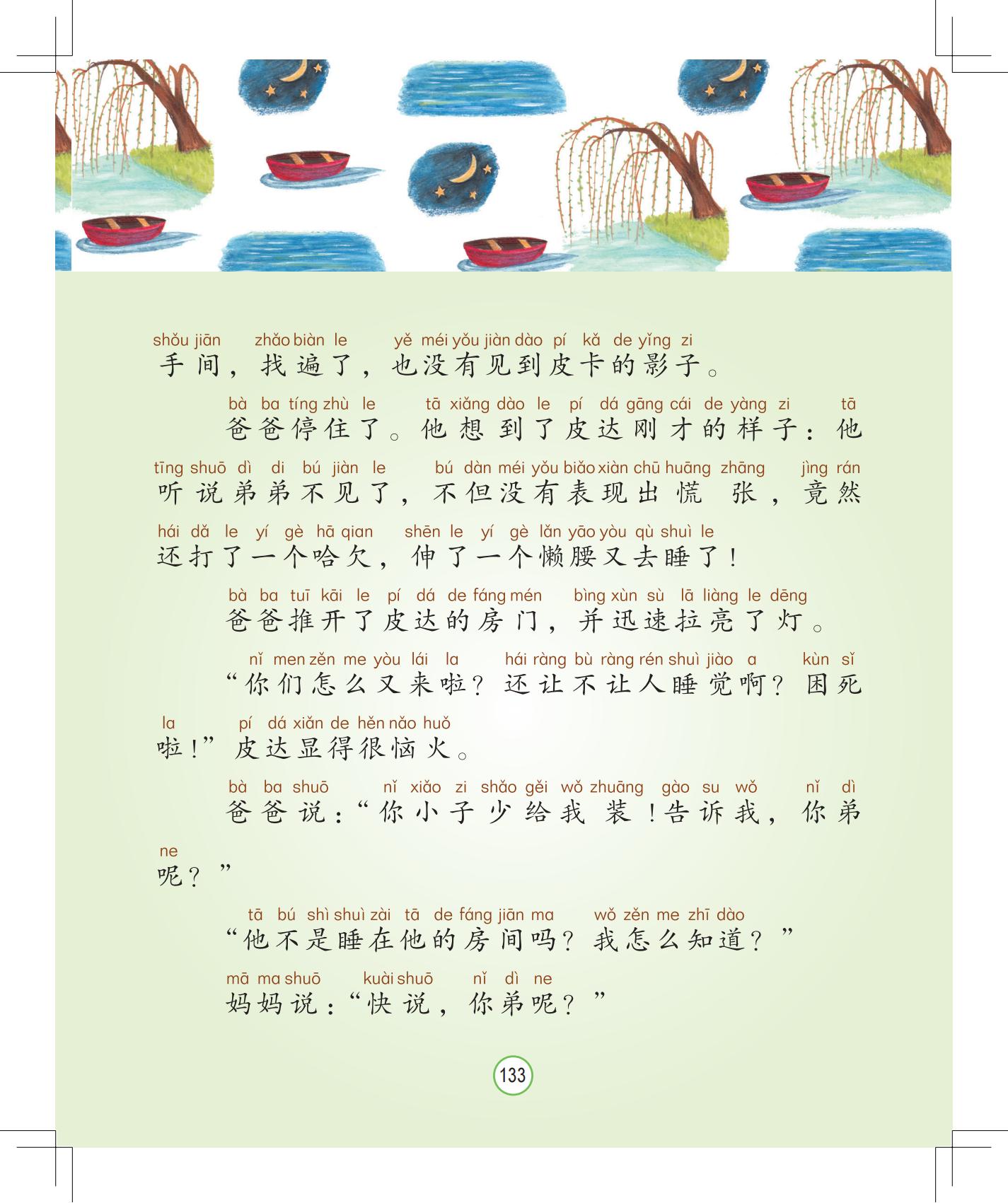 shǒu jiān zhǎo biàn le yě méi yǒu jiàn dào pí kǎ de yǐng zi
手间，找遍了，也没有见到皮卡的影子。

bà ba tíng zhù le tā xiǎng dào le pí dá gāng cái de yàng zi tā
爸爸停住了。他想到了皮达刚才的样子：他

tīng shuō dì di bú jiàn le bú dàn méi yǒu biǎo xiàn chū huāng zhāng jìng rán
听说弟弟不见了，不但没有表现出慌张，竟然

hái dǎ le yí gè hā qian shēn le yí gè lǎn yāo yòu qù shuì le
还打了一个哈欠，伸了一个懒腰又去睡了！

bà ba tuī kāi le pí dá de fáng mén bìng xùn sù lā liàng le dēng
爸爸推开了皮达的房门，并迅速拉亮了灯。

nǐ men zěn me yòu lái la hái ràng bù ràng rén shuì jiào a kùn sǐ
“你们怎么又来啦？还让不让人睡觉啊？困死

la pí dá xiǎn de hěn nǎo huǒ
啦！”皮达显得很恼火。

bà ba shuō nǐ xiǎo zi shǎo gěi wǒ zhuāng gào su wǒ nǐ dì
爸爸说：“你小子少给我装！告诉我，你弟

ne
呢？”

tā bú shì shuì zài tā de fáng jiān ma wǒ zěn me zhī dào
“他不是睡在他的房间吗？我怎么知道？”

mā ma shuō kuài shuō nǐ dì ne
妈妈说：“快说，你弟呢？”

133